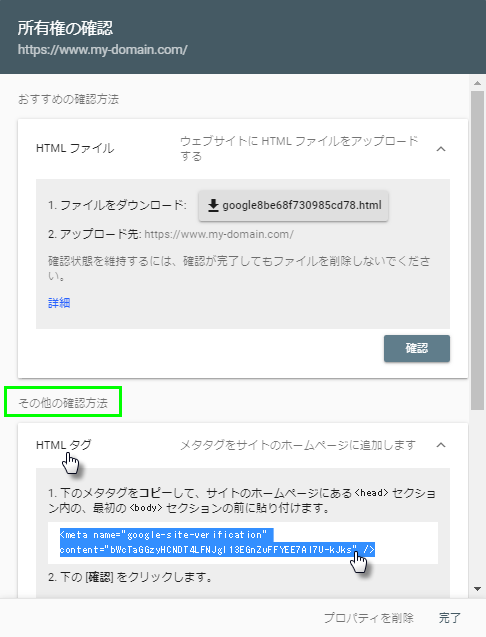 所有権の確認
https://www.my-domain.com/

おすすめの確認方法

HTML ファイル

ウェブサイトに HTML ファイルをアップロードする

1. ファイルをダウンロード: google8be68f730985cd78.html

2. アップロード先: https://www.my-domain.com/

確認状態を維持するには、確認が完了してもファイルを削除しないでください。

詳細

確認

その他の確認方法

HTML タグ

メタタグをサイトのホームページに追加します

1. 下のメタタグをコピーして、サイトのホームページにある <head> セクション内の、最初の <body> セクションの前に貼り付けます。

<meta name="google-site-verification" content="bWcTaGGzyHCNDT4LFNJgI13EGnZvFFYEE7AI7U-kJks" />

2. 下の [確認] をクリックします。

プロパティを削除 完了